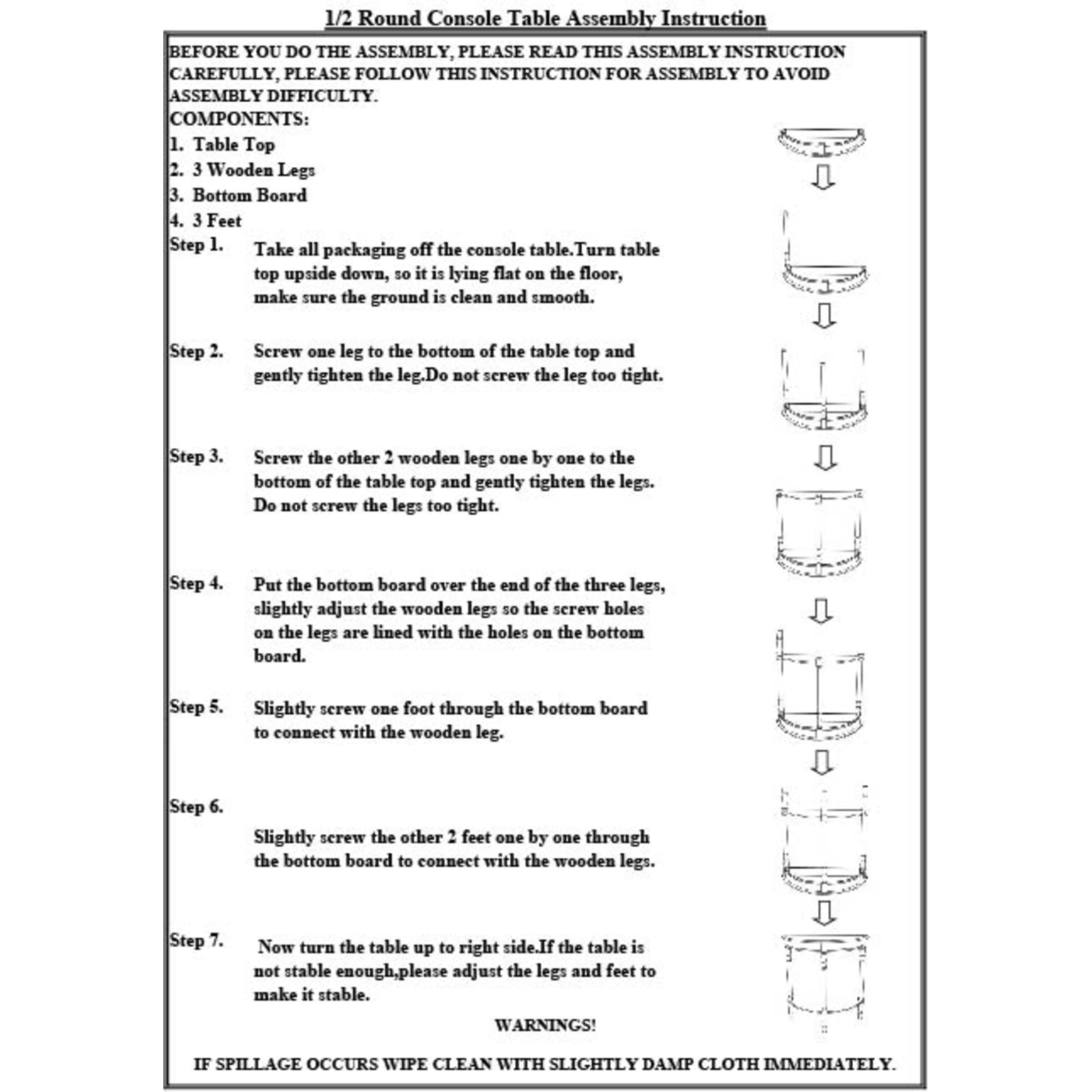 1/2 Round Console Table Assembly Instruction

BEFORE YOU DO THE ASSEMBLY, PLEASE READ THIS ASSEMBLY INSTRUCTION CAREFULLY, PLEASE FOLLOW THIS INSTRUCTION FOR ASSEMBLY TO AVOID ASSEMBLY DIFFICULTY.

COMPONENTS:
1. Table Top
2. 3 Wooden Legs
3. Bottom Board
4. 3 Feet

Step 1. Take all packaging off the console table.Turn table top upside down, so it is lying flat on the floor, make sure the ground is clean and smooth.

Step 2. Screw one leg to the bottom of the table top and gently tighten the leg.Do not screw the leg too tight.

Step 3. Screw the other 2 wooden legs one by one to the bottom of the table top and gently tighten the legs. Do not screw the legs too tight.

Step 4. Put the bottom board over the end of the three legs, slightly adjust the wooden legs so the screw holes on the legs are lined with the holes on the bottom board.

Step 5. Slightly screw one foot through the bottom board to connect with the wooden leg.

Step 6.

Slightly screw the other 2 feet one by one through the bottom board to connect with the wooden legs.

Step 7. Now turn the table up to right side.If the table is not stable enough,please adjust the legs and feet to make it stable.

WARNINGS!

IF SPILLAGE OCCURS WIPE CLEAN WITH SLIGHTLY DAMP CLOTH IMMEDIATELY.